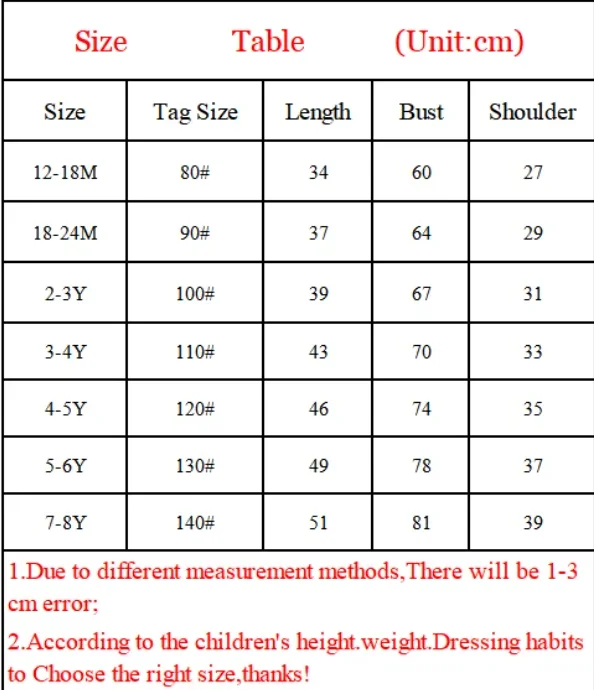 Size Table (Unit:cm)

| Size | Tag Size | Length | Bust | Shoulder |
|---|---|---|---|---|
| 12-18M | 80# | 34 | 60 | 27 |
| 18-24M | 90# | 37 | 64 | 29 |
| 2-3Y | 100# | 39 | 67 | 31 |
| 3-4Y | 110# | 43 | 70 | 33 |
| 4-5Y | 120# | 46 | 74 | 35 |
| 5-6Y | 130# | 49 | 78 | 37 |
| 7-8Y | 140# | 51 | 81 | 39 |

1.Due to different measurement methods,There will be 1-3 cm error;

2.According to the children's height.weight.Dressing habits to Choose the right size,thanks!